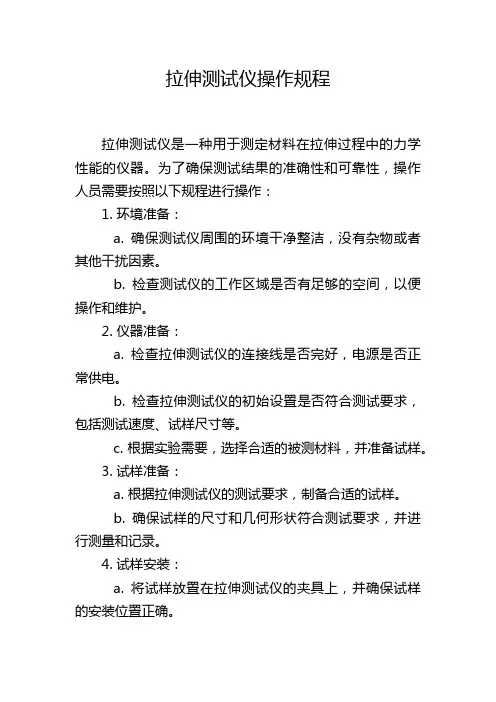 拉伸测试仪操作规程

拉伸测试仪是一种用于测定材料在拉伸过程中的力学性能的仪器。为了确保测试结果的准确性和可靠性，操作人员需要按照以下规程进行操作：

1. 环境准备：

a. 确保测试仪周围的环境干净整洁，没有杂物或者其他干扰因素。

b. 检查测试仪的工作区域是否有足够的空间，以便操作和维护。

2. 仪器准备：

a. 检查拉伸测试仪的连接线是否完好，电源是否正常供电。

b. 检查拉伸测试仪的初始设置是否符合测试要求，包括测试速度、试样尺寸等。

c. 根据实验需要，选择合适的被测材料，并准备试样。

3. 试样准备：

a. 根据拉伸测试仪的测试要求，制备合适的试样。

b. 确保试样的尺寸和几何形状符合测试要求，并进行测量和记录。

4. 试样安装：

a. 将试样放置在拉伸测试仪的夹具上，并确保试样的安装位置正确。